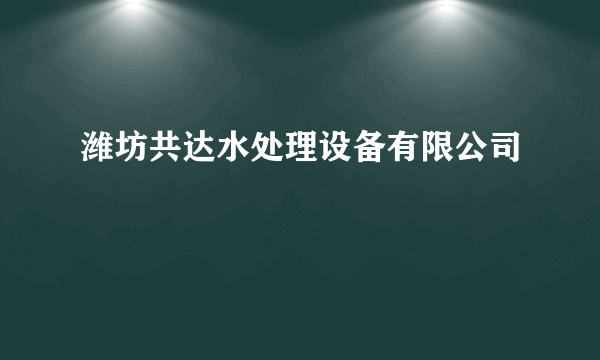 潍坊共达水处理设备有限公司